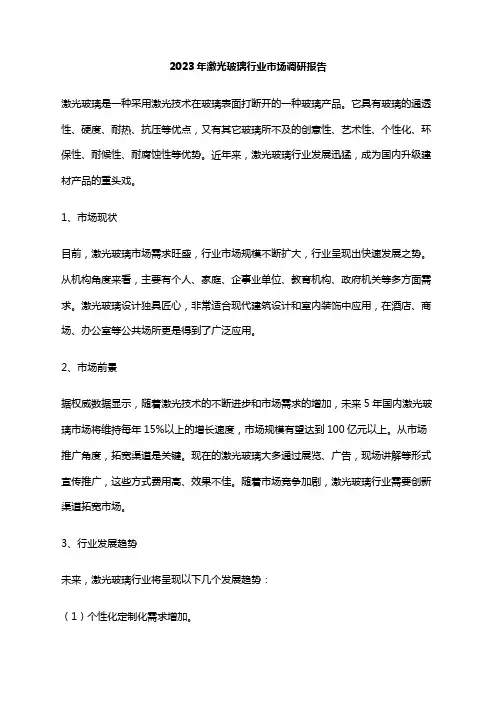 2023年激光玻璃行业市场调研报告

激光玻璃是一种采用激光技术在玻璃表面打断开的一种玻璃产品。它具有玻璃的通透性、硬度、耐热、抗压等优点，又有其它玻璃所不及的创意性、艺术性、个性化、环保性、耐候性、耐腐蚀性等优势。近年来，激光玻璃行业发展迅猛，成为国内升级建材产品的重头戏。

1、市场现状

目前，激光玻璃市场需求旺盛，行业市场规模不断扩大，行业呈现出快速发展之势。从机构角度来看，主要有个人、家庭、企事业单位、教育机构、政府机关等多方面需求。激光玻璃设计独具匠心，非常适合现代建筑设计和室内装饰中应用，在酒店、商场、办公室等公共场所更是得到了广泛应用。

2、市场前景

据权威数据显示，随着激光技术的不断进步和市场需求的增加，未来5年国内激光玻璃市场将维持每年15%以上的增长速度，市场规模有望达到100亿元以上。从市场推广角度，拓宽渠道是关键。现在的激光玻璃大多通过展览、广告，现场讲解等形式宣传推广，这些方式费用高、效果不佳。随着市场竞争加剧，激光玻璃行业需要创新渠道拓宽市场。

3、行业发展趋势

未来，激光玻璃行业将呈现以下几个发展趋势：

（1）个性化定制化需求增加。